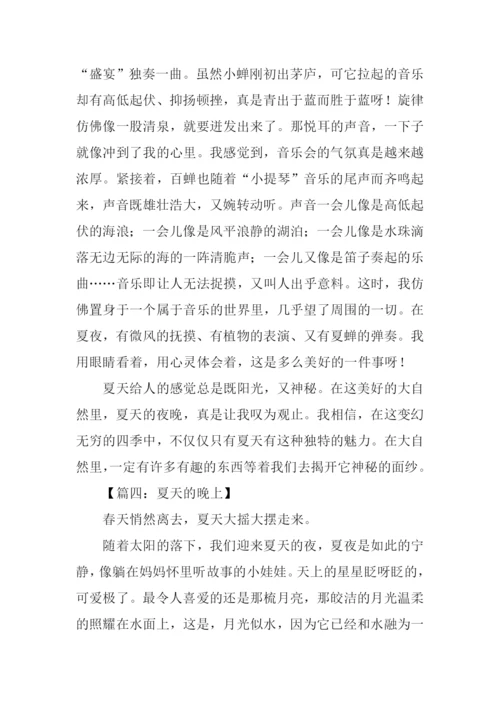 “盛宴”独奏一曲。虽然小蝉刚初出茅庐，可它拉起的音乐却有高低起伏、抑扬顿挫，真是青出于蓝而胜于蓝呀！旋律仿佛像一股清泉，就要迸发出来了。那悦耳的声音，一下子就像冲到了我的心里。我感觉到，音乐会的气氛真是越来越浓厚。紧接着，百蝉也随着“小提琴”音乐的尾声而齐鸣起来，声音既雄壮浩大，又婉转动听。声音一会儿像是高低起伏的海浪；一会儿像是风平浪静的湖泊；一会儿像是水珠滴落无边无际的海的一阵清脆声；一会儿又像是笛子奏起的乐曲……音乐即让人无法捉摸，又叫人出乎意料。这时，我仿佛置身于一个属于音乐的世界里，几乎望了周围的一切。在夏夜，有微风的抚摸、有植物的表演、又有夏蝉的弹奏。我用眼睛看着，用心灵体会着，这是多么美好的一件事呀！

夏天给人的感觉总是既阳光，又神秘。在这美好的大自然里，夏天的夜晚，真是让我叹为观止。我相信，在这变幻无穷的四季中，不仅仅只有夏天有这种独特的魅力。在大自然里，一定有许多有趣的东西等着我们去揭开它神秘的面纱。

【篇四：夏天的晚上】

春天悄然离去，夏天大摇大摆走来。

随着太阳的落下，我们迎来夏天的夜，夏夜是如此的宁静，像躺在妈妈怀里听故事的小娃娃。天上的星星眨呀眨的，可爱极了。最令人喜爱的还是那梳月亮，那皎洁的月光温柔的照耀在水面上，这是，月光似水，因为它已经和水融为一